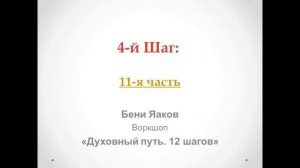 4-й Шаг:

11-я часть

Бени Яаков

Воркшоп

«Духовный путь. 12 шагов»